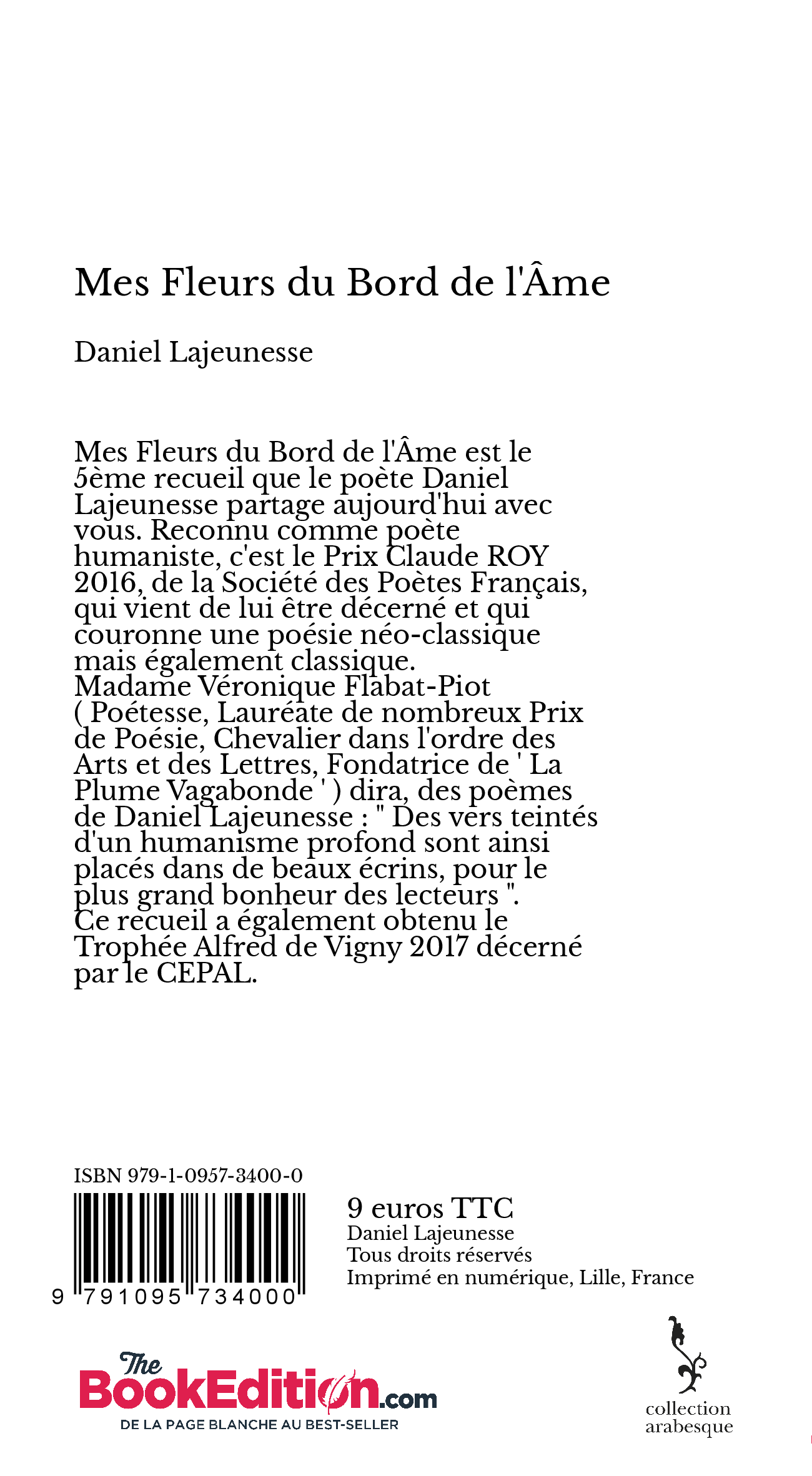 Mes Fleurs du Bord de l'Âme

Daniel Lajeunesse

Mes Fleurs du Bord de l'Âme est le 5ème recueil que le poète Daniel Lajeunesse partage aujourd'hui avec vous. Reconnu comme poète humaniste, c'est le Prix Claude ROY 2016, de la Société des Poètes Français, qui vient de lui être décerné et qui couronne une poésie néo-classique mais également classique.
Madame Véronique Flabat-Piot ( Poétesse, Lauréate de nombreux Prix de Poésie, Chevalier dans l'ordre des Arts et des Lettres, Fondatrice de ' La Plume Vagabonde ' ) dira, des poèmes de Daniel Lajeunesse : " Des vers teintés d'un humanisme profond sont ainsi placés dans de beaux écrins, pour le plus grand bonheur des lecteurs ".
Ce recueil a également obtenu le Trophée Alfred de Vigny 2017 décerné par le CEPAL.

ISBN 979-1-0957-3400-0

9 791095 734000

9 euros TTC
Daniel Lajeunesse
Tous droits réservés
Imprimé en numérique, Lille, France

The BookEdition.com
DE LA PAGE BLANCHE AU BEST-SELLER

collection arabesque